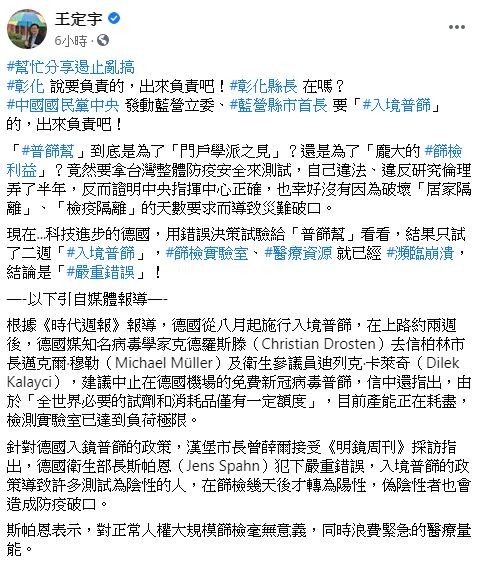 王定宇
6小時 ·

#幫忙分享遏止亂搞
#彰化 說要負責的，出來負責吧！#彰化縣長 在嗎？
#中國國民黨中央 發動藍營立委、#藍營縣市首長 要「#入境普篩」的，出來負責吧！

「#普篩幫」到底是為了「門戶學派之見」？還是為了「龐大的 #篩檢利益」？竟然要拿台灣整體防疫安全來測試，自己違法、違反研究倫理弄了半年，反而證明中央指揮中心正確，也幸好沒有因為破壞「居家隔離」、「檢疫隔離」的天數要求而導致災難破口。

現在...科技進步的德國，用錯誤決策試驗給「普篩幫」看看，結果只試了二週「#入境普篩」，#篩檢實驗室、#醫療資源 就已經 #瀕臨崩潰，結論是「#嚴重錯誤」！

—-以下引自媒體報導—-

根據《時代週報》報導，德國從八月起施行入境普篩，在上路約兩週後，德國媒知名病毒學家克德羅斯滕（Christian Drosten）去信柏林市長邁克爾·穆勒（Michael Müller）及衛生參議員迪列克·卡萊奇（Dilek Kalayci），建議中止在德國機場的免費新冠病毒普篩，信中還指出，由於「全世界必要的試劑和消耗品僅有一定額度」，目前產能正在耗盡，檢測實驗室已達到負荷極限。

針對德國入鏡普篩的政策，漢堡市長曾薛爾接受《明鏡周刊》採訪指出，德國衛生部長斯帕恩（Jens Spahn）犯下嚴重錯誤，入境普篩的政策導致許多測試為陰性的人，在篩檢幾天後才轉為陽性，偽陰性者也會造成防疫破口。

斯帕恩表示，對正常人權大規模篩檢毫無意義，同時浪費緊急的醫療量能。